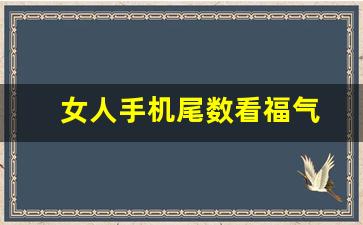 女人手机尾数看福气